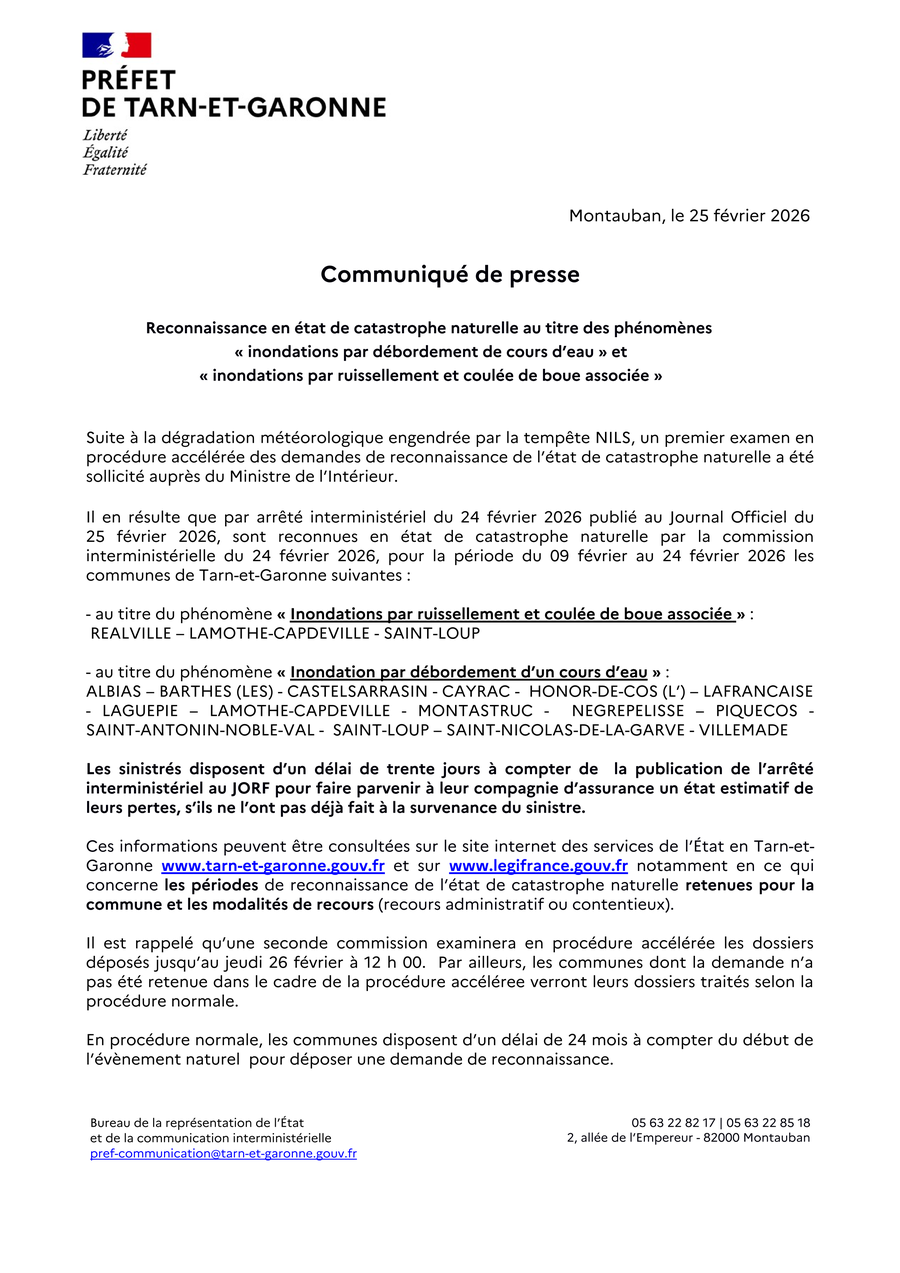 PRÉFET
DE TARN-ET-GARONNE

Liberté
Égalité
Fraternité

Montauban, le 25 février 2026

Communiqué de presse

Reconnaissance en état de catastrophe naturelle au titre des phénomènes « inondations par débordement de cours d'eau » et « inondations par ruissellement et coulée de boue associée »

Suite à la dégradation météorologique engendrée par la tempête NILS, un premier examen en procédure accélérée des demandes de reconnaissance de l'état de catastrophe naturelle a été sollicité auprès du Ministre de l'Intérieur.

Il en résulte que par arrêté interministériel du 24 février 2026 publié au Journal Officiel du 25 février 2026, sont reconnues en état de catastrophe naturelle par la commission interministérielle du 24 février 2026, pour la période du 09 février au 24 février 2026 les communes de Tarn-et-Garonne suivantes :

- au titre du phénomène « Inondations par ruissellement et coulée de boue associée » :
REALVILLE – LAMOTHE-CAPDEVILLE - SAINT-LOUP

- au titre du phénomène « Inondation par débordement d'un cours d'eau » :
ALBIAS – BARTHES (LES) - CASTELSARRASIN - CAYRAC - HONOR-DE-COS (L') – LAFRANCAISE - LAGUEPIE – LAMOTHE-CAPDEVILLE - MONTASTRUC - NEGREPELISSE – PIQUECOS - SAINT-ANTONIN-NOBLE-VAL - SAINT-LOUP – SAINT-NICOLAS-DE-LA-GARVE - VILLEMADE

Les sinistrés disposent d'un délai de trente jours à compter de la publication de l'arrêté interministériel au JORF pour faire parvenir à leur compagnie d'assurance un état estimatif de leurs pertes, s'ils ne l'ont pas déjà fait à la survenance du sinistre.

Ces informations peuvent être consultées sur le site internet des services de l'État en Tarn-et-Garonne www.tarn-et-garonne.gouv.fr et sur www.legifrance.gouv.fr notamment en ce qui concerne les périodes de reconnaissance de l'état de catastrophe naturelle retenues pour la commune et les modalités de recours (recours administratif ou contentieux).

Il est rappelé qu'une seconde commission examinera en procédure accélérée les dossiers déposés jusqu'au jeudi 26 février à 12 h 00. Par ailleurs, les communes dont la demande n'a pas été retenue dans le cadre de la procédure accélérée verront leurs dossiers traités selon la procédure normale.

En procédure normale, les communes disposent d'un délai de 24 mois à compter du début de l'évènement naturel pour déposer une demande de reconnaissance.

Bureau de la représentation de l'État
et de la communication interministérielle
pref-communication@tarn-et-garonne.gouv.fr

05 63 22 82 17 | 05 63 22 85 18
2, allée de l'Empereur - 82000 Montauban